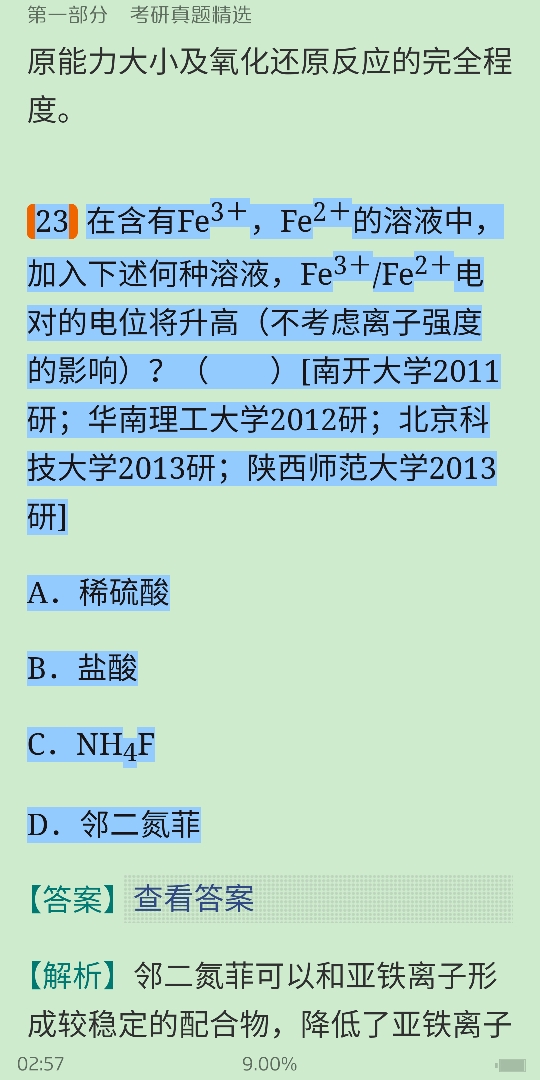 第一部分 考研真题精选

原能力大小及氧化还原反应的完全程度。

23 在含有$Fe^{3+}$，$Fe^{2+}$的溶液中，加入下述何种溶液，$Fe^{3+}/Fe^{2+}$电对的电位将升高（不考虑离子强度的影响）？（　　）[南开大学2011研；华南理工大学2012研；北京科技大学2013研；陕西师范大学2013研]

A．稀硫酸

B．盐酸

C．$NH_4F$

D．邻二氮菲

【答案】查看答案

【解析】邻二氮菲可以和亚铁离子形成较稳定的配合物，降低了亚铁离子

02:57 9.00%